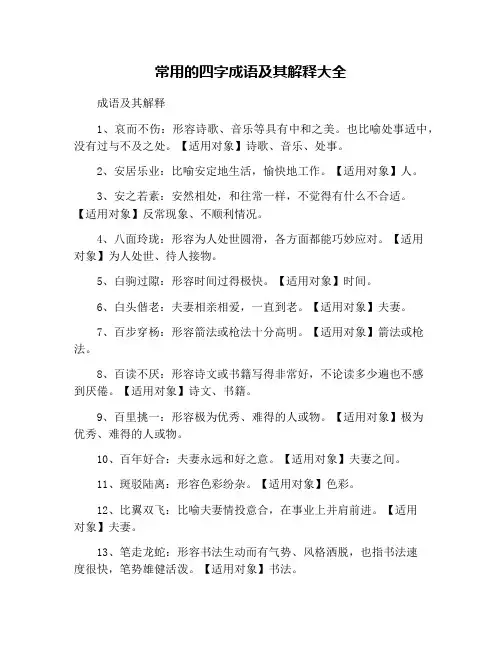 常用的四字成语及其解释大全

成语及其解释

1、哀而不伤：形容诗歌、音乐等具有中和之美。也比喻处事适中，没有过与不及之处。【适用对象】诗歌、音乐、处事。

2、安居乐业：比喻安定地生活，愉快地工作。【适用对象】人。

3、安之若素：安然相处，和往常一样，不觉得有什么不合适。【适用对象】反常现象、不顺利情况。

4、八面玲珑：形容为人处世圆滑，各方面都能巧妙应对。【适用对象】为人处世、待人接物。

5、白驹过隙：形容时间过得极快。【适用对象】时间。

6、白头偕老：夫妻相亲相爱，一直到老。【适用对象】夫妻。

7、百步穿杨：形容箭法或枪法十分高明。【适用对象】箭法或枪法。

8、百读不厌：形容诗文或书籍写得非常好，不论读多少遍也不感到厌倦。【适用对象】诗文、书籍。

9、百里挑一：形容极为优秀、难得的人或物。【适用对象】极为优秀、难得的人或物。

10、百年好合：夫妻永远和好之意。【适用对象】夫妻之间。

11、斑驳陆离：形容色彩纷杂。【适用对象】色彩。

12、比翼双飞：比喻夫妻情投意合，在事业上并肩前进。【适用对象】夫妻。

13、笔走龙蛇：形容书法生动而有气势、风格洒脱，也指书法速度很快，笔势雄健活泼。【适用对象】书法。